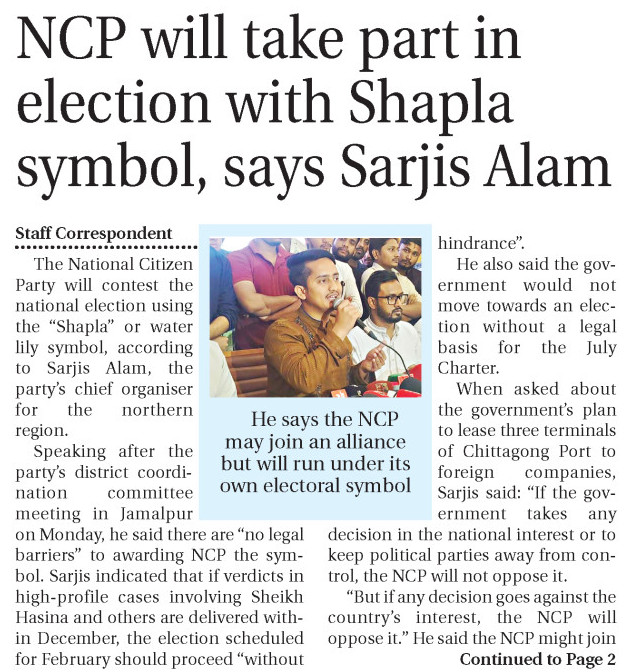 NCP will take part in election with Shapla symbol, says Sarjis Alam

Staff Correspondent

The National Citizen Party will contest the national election using the "Shapla" or water lily symbol, according to Sarjis Alam, the party's chief organiser for the northern region.

Speaking after the party's district coordination committee meeting in Jamalpur on Monday, he said there are "no legal barriers" to awarding NCP the symbol. Sarjis indicated that if verdicts in high-profile cases involving Sheikh Hasina and others are delivered within December, the election scheduled for February should proceed "without hindrance".

He also said the government would not move towards an election without a legal basis for the July Charter.

When asked about the government's plan to lease three terminals of Chittagong Port to foreign companies, Sarjis said: "If the government takes any decision in the national interest or to keep political parties away from control, the NCP will not oppose it.

"But if any decision goes against the country's interest, the NCP will oppose it." He said the NCP might join

Continued to Page 2

He says the NCP may join an alliance but will run under its own electoral symbol